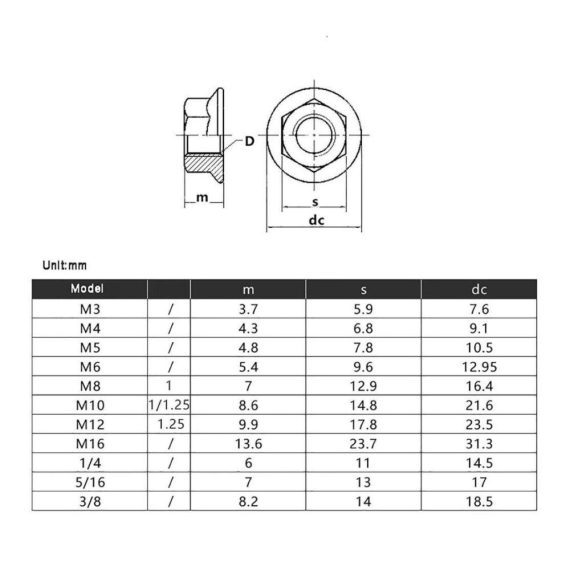 D

m

s

dc

Unit:mm

| Model | | m | s | dc |
|---|---|---|---|---|
| M3 | / | 3.7 | 5.9 | 7.6 |
| M4 | / | 4.3 | 6.8 | 9.1 |
| M5 | / | 4.8 | 7.8 | 10.5 |
| M6 | / | 5.4 | 9.6 | 12.95 |
| M8 | 1 | 7 | 12.9 | 16.4 |
| M10 | 1/1.25 | 8.6 | 14.8 | 21.6 |
| M12 | 1.25 | 9.9 | 17.8 | 23.5 |
| M16 | / | 13.6 | 23.7 | 31.3 |
| 1/4 | / | 6 | 11 | 14.5 |
| 5/16 | / | 7 | 13 | 17 |
| 3/8 | / | 8.2 | 14 | 18.5 |